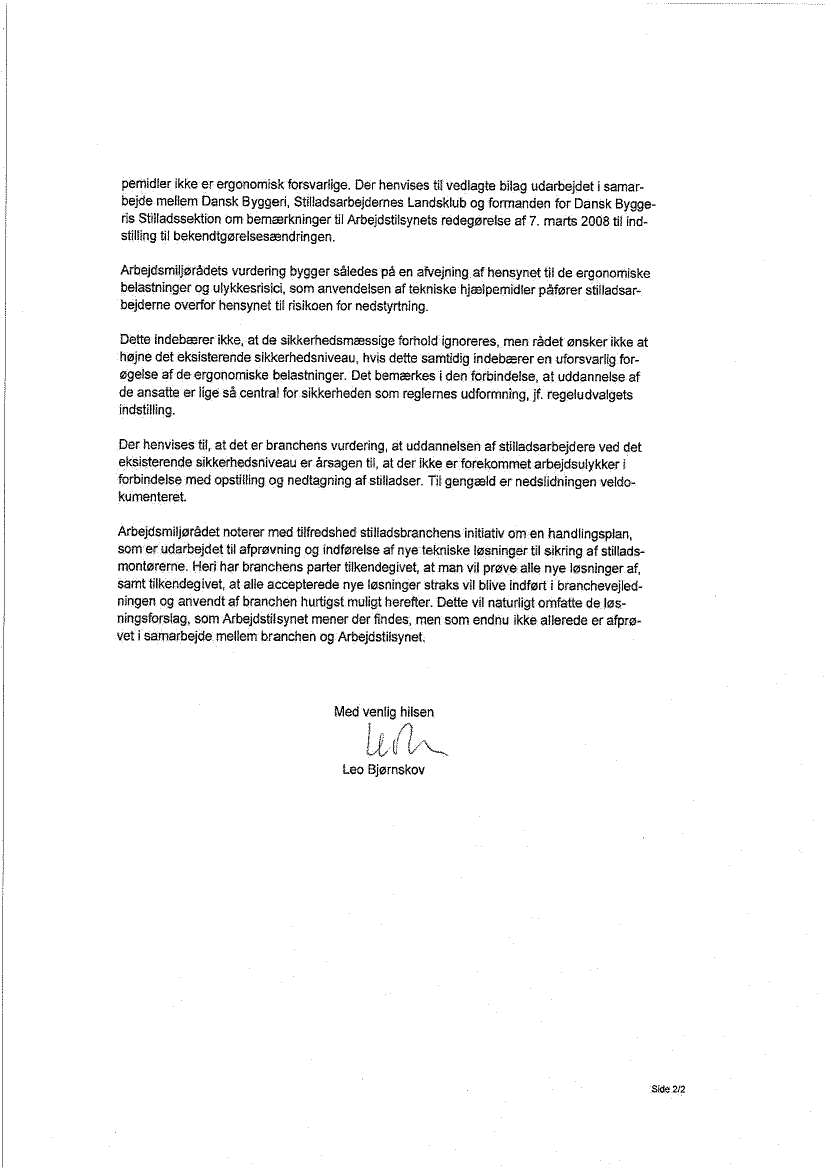 pemidler ikke er ergonomisk forsvarlige. Der henvises til vedlagte bilag udarbejdet i samarbejde mellem Dansk Byggeri, Stilladsarbejdernes Landsklub og formanden for Dansk Byggeris Stilladssektion om bemærkninger til Arbejdstilsynets redegørelse af 7. marts 2008 til indstilling til bekendtgørelsesændringen.

Arbejdsmiljørådets vurdering bygger således på en afvejning af hensynet til de ergonomiske belastninger og ulykkesrisici, som anvendelsen af tekniske hjælpemidler påfører stilladsarbejderne overfor hensynet til risikoen for nedstyrtning.

Dette indebærer ikke, at de sikkerhedsmæssige forhold ignoreres, men rådet ønsker ikke at højne det eksisterende sikkerhedsniveau, hvis dette samtidig indebærer en uforsvarlig forøgelse af de ergonomiske belastninger. Det bemærkes i den forbindelse, at uddannelse af de ansatte er lige så central for sikkerheden som reglernes udformning, jf. regeludvalgets indstilling.

Der henvises til, at det er branchens vurdering, at uddannelsen af stilladsarbejdere ved det eksisterende sikkerhedsniveau er årsagen til, at der ikke er forekommet arbejdsulykker i forbindelse med opstilling og nedtagning af stilladser. Til gengæld er nedslidningen veldokumenteret.

Arbejdsmiljørådet noterer med tilfredshed stilladsbranchens initiativ om en handlingsplan, som er udarbejdet til afprøvning og indførelse af nye tekniske løsninger til sikring af stilladsmontørerne. Heri har branchens parter tilkendegivet, at man vil prøve alle nye løsninger af, samt tilkendegivet, at alle accepterede nye løsninger straks vil blive indført i branchevejledningen og anvendt af branchen hurtigst muligt herefter. Dette vil naturligt omfatte de løsningsforslag, som Arbejdstilsynet mener der findes, men som endnu ikke allerede er afprøvet i samarbejde mellem branchen og Arbejdstilsynet.

Med venlig hilsen

Leo Bjørnskov

Side 2/2